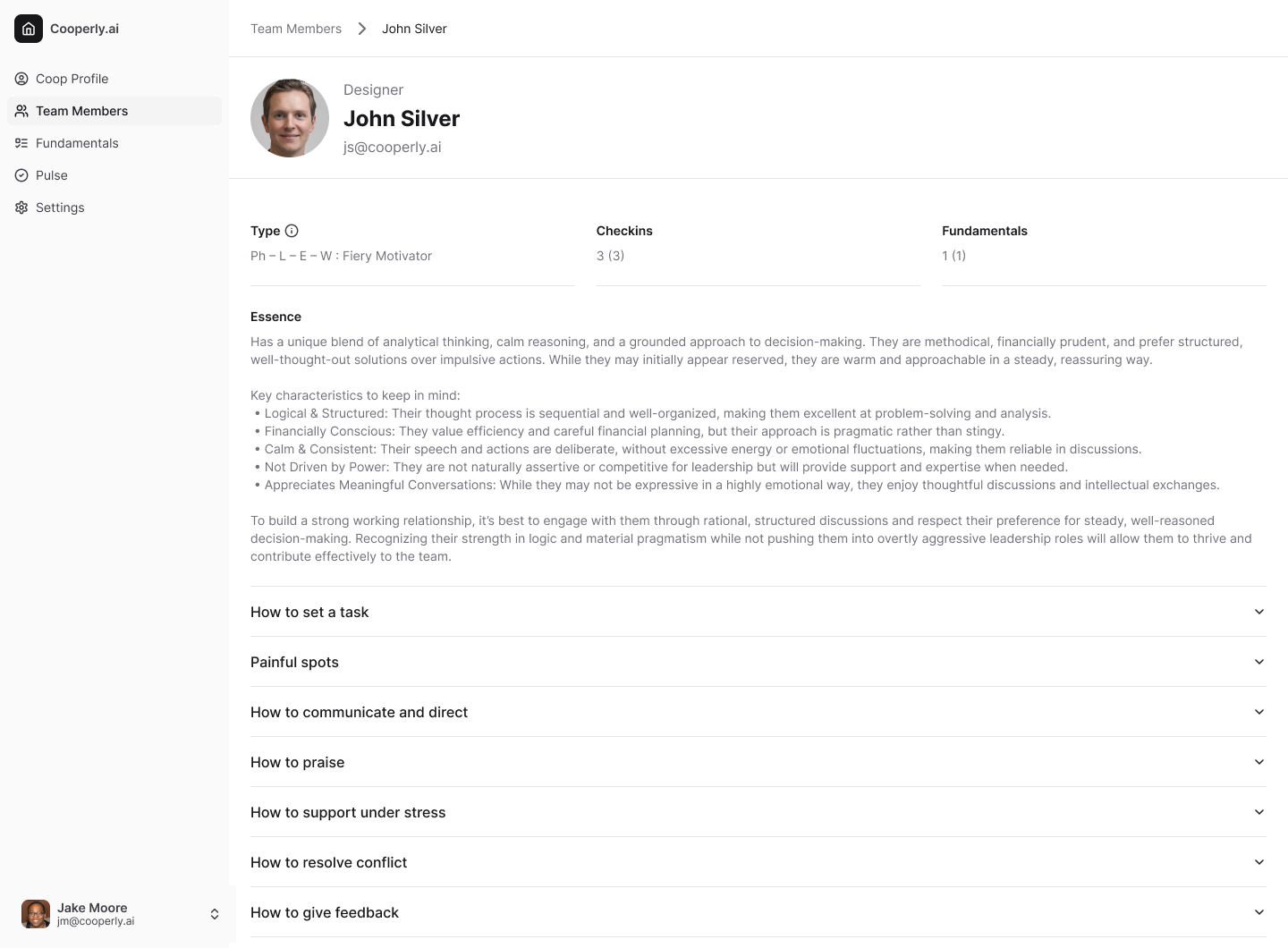 Cooperly.ai

Coop Profile
Team Members
Fundamentals
Pulse
Settings

Jake Moore
jm@cooperly.ai

Team Members > John Silver

Designer
John Silver
js@cooperly.ai

Type
Ph – L – E – W : Fiery Motivator

Checkins
3 (3)

Fundamentals
1 (1)

Essence
Has a unique blend of analytical thinking, calm reasoning, and a grounded approach to decision-making. They are methodical, financially prudent, and prefer structured, well-thought-out solutions over impulsive actions. While they may initially appear reserved, they are warm and approachable in a steady, reassuring way.

Key characteristics to keep in mind:
• Logical & Structured: Their thought process is sequential and well-organized, making them excellent at problem-solving and analysis.
• Financially Conscious: They value efficiency and careful financial planning, but their approach is pragmatic rather than stingy.
• Calm & Consistent: Their speech and actions are deliberate, without excessive energy or emotional fluctuations, making them reliable in discussions.
• Not Driven by Power: They are not naturally assertive or competitive for leadership but will provide support and expertise when needed.
• Appreciates Meaningful Conversations: While they may not be expressive in a highly emotional way, they enjoy thoughtful discussions and intellectual exchanges.

To build a strong working relationship, it's best to engage with them through rational, structured discussions and respect their preference for steady, well-reasoned decision-making. Recognizing their strength in logic and material pragmatism while not pushing them into overtly aggressive leadership roles will allow them to thrive and contribute effectively to the team.

How to set a task
Painful spots
How to communicate and direct
How to praise
How to support under stress
How to resolve conflict
How to give feedback